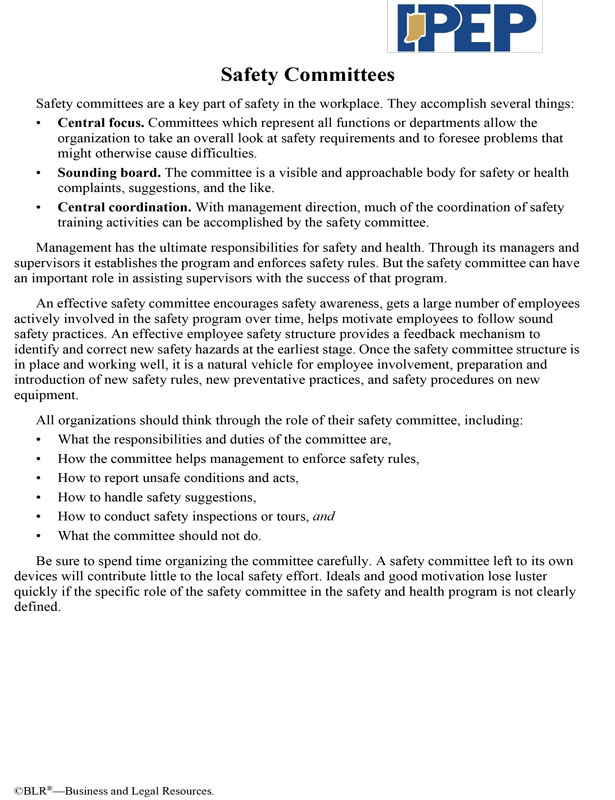 IPEP

Safety Committees

Safety committees are a key part of safety in the workplace. They accomplish several things:

• Central focus. Committees which represent all functions or departments allow the organization to take an overall look at safety requirements and to foresee problems that might otherwise cause difficulties.
• Sounding board. The committee is a visible and approachable body for safety or health complaints, suggestions, and the like.
• Central coordination. With management direction, much of the coordination of safety training activities can be accomplished by the safety committee.

Management has the ultimate responsibilities for safety and health. Through its managers and supervisors it establishes the program and enforces safety rules. But the safety committee can have an important role in assisting supervisors with the success of that program.

An effective safety committee encourages safety awareness, gets a large number of employees actively involved in the safety program over time, helps motivate employees to follow sound safety practices. An effective employee safety structure provides a feedback mechanism to identify and correct new safety hazards at the earliest stage. Once the safety committee structure is in place and working well, it is a natural vehicle for employee involvement, preparation and introduction of new safety rules, new preventative practices, and safety procedures on new equipment.

All organizations should think through the role of their safety committee, including:

• What the responsibilities and duties of the committee are,
• How the committee helps management to enforce safety rules,
• How to report unsafe conditions and acts,
• How to handle safety suggestions,
• How to conduct safety inspections or tours, and
• What the committee should not do.

Be sure to spend time organizing the committee carefully. A safety committee left to its own devices will contribute little to the local safety effort. Ideals and good motivation lose luster quickly if the specific role of the safety committee in the safety and health program is not clearly defined.

©BLR®—Business and Legal Resources.